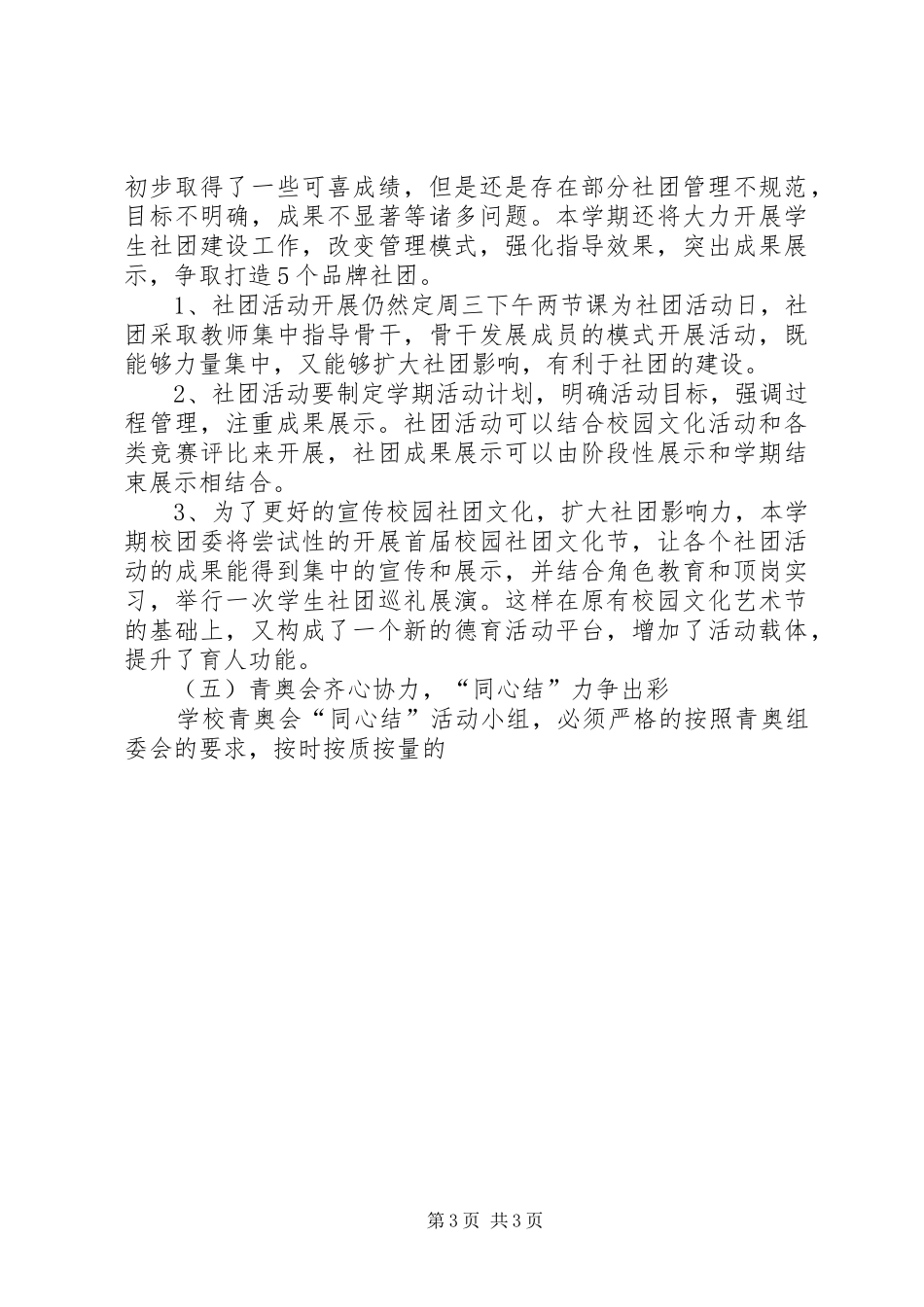 初步取得了一些可喜成绩，但是还是存在部分社团管理不规范，目标不明确，成果不显著等诸多问题。本学期还将大力开展学生社团建设工作，改变管理模式，强化指导效果，突出成果展示，争取打造5个品牌社团。

1、社团活动开展仍然定周三下午两节课为社团活动日，社团采取教师集中指导骨干，骨干发展成员的模式开展活动，既能够力量集中，又能够扩大社团影响，有利于社团的建设。

2、社团活动要制定学期活动计划，明确活动目标，强调过程管理，注重成果展示。社团活动可以结合校园文化活动和各类竞赛评比来开展，社团成果展示可以由阶段性展示和学期结束展示相结合。

3、为了更好的宣传校园社团文化，扩大社团影响力，本学期校团委将尝试性的开展首届校园社团文化节，让各个社团活动的成果能得到集中的宣传和展示，并结合角色教育和顶岗实习，举行一次学生社团巡礼展演。这样在原有校园文化艺术节的基础上，又构成了一个新的德育活动平台，增加了活动载体，提升了育人功能。

（五）青奥会齐心协力，“同心结”力争出彩

学校青奥会“同心结”活动小组，必须严格的按照青奥组委会的要求，按时按质按量的

第3页 共3页